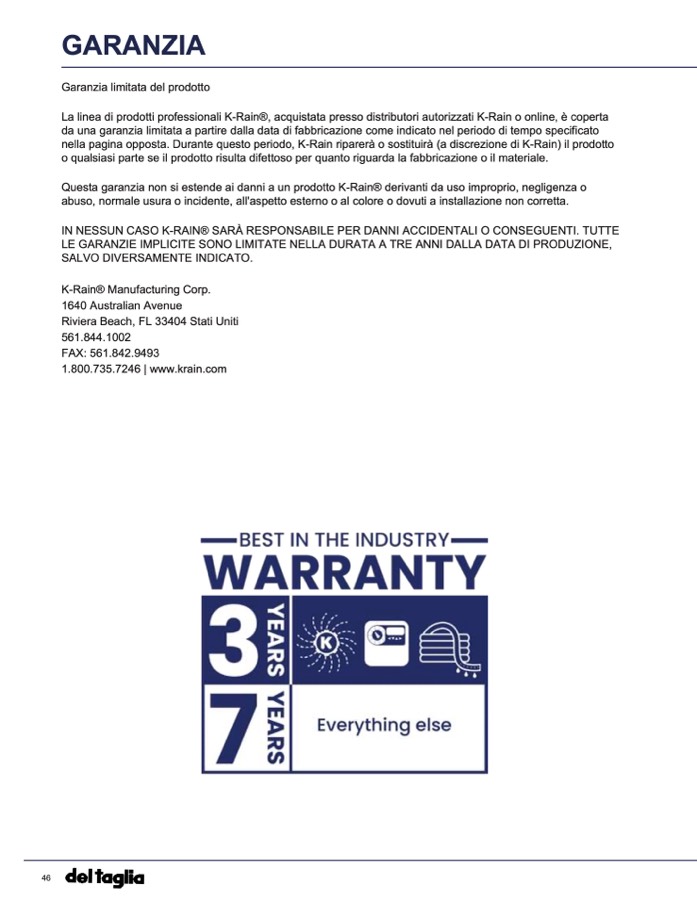 GARANZIA

Garanzia limitata del prodotto

La linea di prodotti professionali K-Rain®, acquistata presso distributori autorizzati K-Rain o online, è coperta da una garanzia limitata a partire dalla data di fabbricazione come indicato nel periodo di tempo specificato nella pagina opposta. Durante questo periodo, K-Rain riparerà o sostituirà (a discrezione di K-Rain) il prodotto o qualsiasi parte se il prodotto risulta difettoso per quanto riguarda la fabbricazione o il materiale.

Questa garanzia non si estende ai danni a un prodotto K-Rain® derivanti da uso improprio, negligenza o abuso, normale usura o incidente, all'aspetto esterno o al colore o dovuti a installazione non corretta.

IN NESSUN CASO K-RAIN® SARÀ RESPONSABILE PER DANNI ACCIDENTALI O CONSEGUENTI. TUTTE LE GARANZIE IMPLICITE SONO LIMITATE NELLA DURATA A TRE ANNI DALLA DATA DI PRODUZIONE, SALVO DIVERSAMENTE INDICATO.

K-Rain® Manufacturing Corp.
1640 Australian Avenue
Riviera Beach, FL 33404 Stati Uniti
561.844.1002
FAX: 561.842.9493
1.800.735.7246 | www.krain.com

BEST IN THE INDUSTRY
WARRANTY
3 YEARS
K
7 YEARS
Everything else

46 del taglia